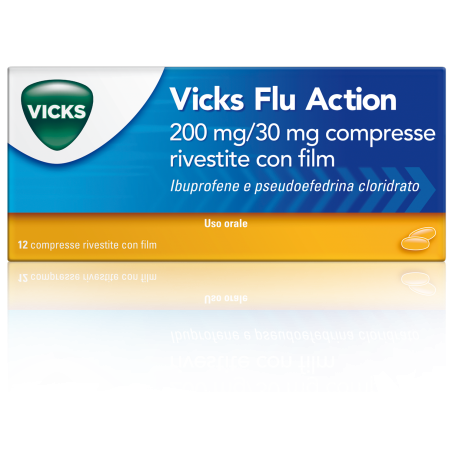 VICKS

Vicks Flu Action
200 mg/30 mg compresse rivestite con film
Ibuprofene e pseudoefedrina cloridrato

Uso orale

12 compresse rivestite con film